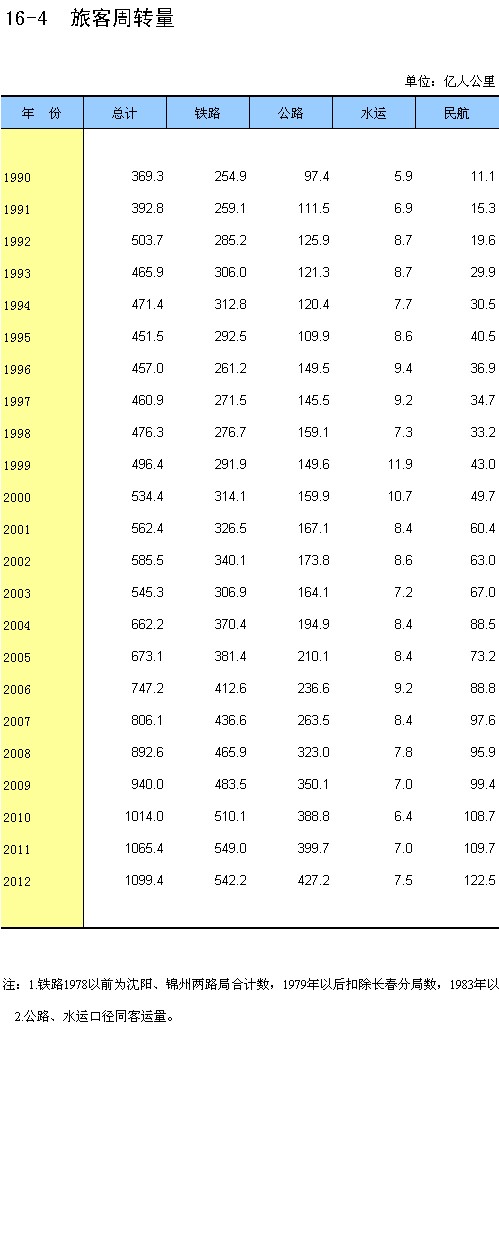 16-4　旅客周转量

单位：亿人公里

| 年　份 | 总计 | 铁路 | 公路 | 水运 | 民航 |
|---|---|---|---|---|---|
| 1990 | 369.3 | 254.9 | 97.4 | 5.9 | 11.1 |
| 1991 | 392.8 | 259.1 | 111.5 | 6.9 | 15.3 |
| 1992 | 503.7 | 285.2 | 125.9 | 8.7 | 19.6 |
| 1993 | 465.9 | 306.0 | 121.3 | 8.7 | 29.9 |
| 1994 | 471.4 | 312.8 | 120.4 | 7.7 | 30.5 |
| 1995 | 451.5 | 292.5 | 109.9 | 8.6 | 40.5 |
| 1996 | 457.0 | 261.2 | 149.5 | 9.4 | 36.9 |
| 1997 | 460.9 | 271.5 | 145.5 | 9.2 | 34.7 |
| 1998 | 476.3 | 276.7 | 159.1 | 7.3 | 33.2 |
| 1999 | 496.4 | 291.9 | 149.6 | 11.9 | 43.0 |
| 2000 | 534.4 | 314.1 | 159.9 | 10.7 | 49.7 |
| 2001 | 562.4 | 326.5 | 167.1 | 8.4 | 60.4 |
| 2002 | 585.5 | 340.1 | 173.8 | 8.6 | 63.0 |
| 2003 | 545.3 | 306.9 | 164.1 | 7.2 | 67.0 |
| 2004 | 662.2 | 370.4 | 194.9 | 8.4 | 88.5 |
| 2005 | 673.1 | 381.4 | 210.1 | 8.4 | 73.2 |
| 2006 | 747.2 | 412.6 | 236.6 | 9.2 | 88.8 |
| 2007 | 806.1 | 436.6 | 263.5 | 8.4 | 97.6 |
| 2008 | 892.6 | 465.9 | 323.0 | 7.8 | 95.9 |
| 2009 | 940.0 | 483.5 | 350.1 | 7.0 | 99.4 |
| 2010 | 1014.0 | 510.1 | 388.8 | 6.4 | 108.7 |
| 2011 | 1065.4 | 549.0 | 399.7 | 7.0 | 109.7 |
| 2012 | 1099.4 | 542.2 | 427.2 | 7.5 | 122.5 |

注：1.铁路1978以前为沈阳、锦州两路局合计数，1979年以后扣除长春分局数，1983年以

2.公路、水运口径同客运量。